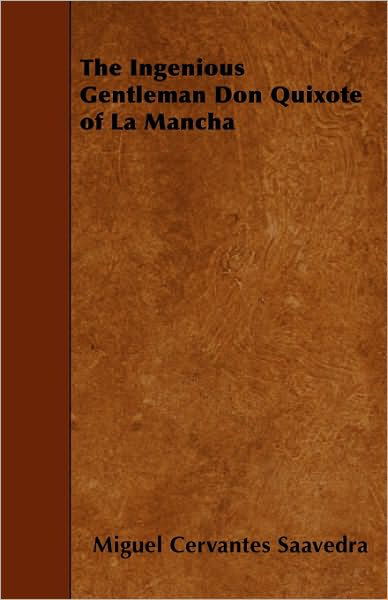 The Ingenious Gentleman Don Quixote of La Mancha

Miguel Cervantes Saavedra